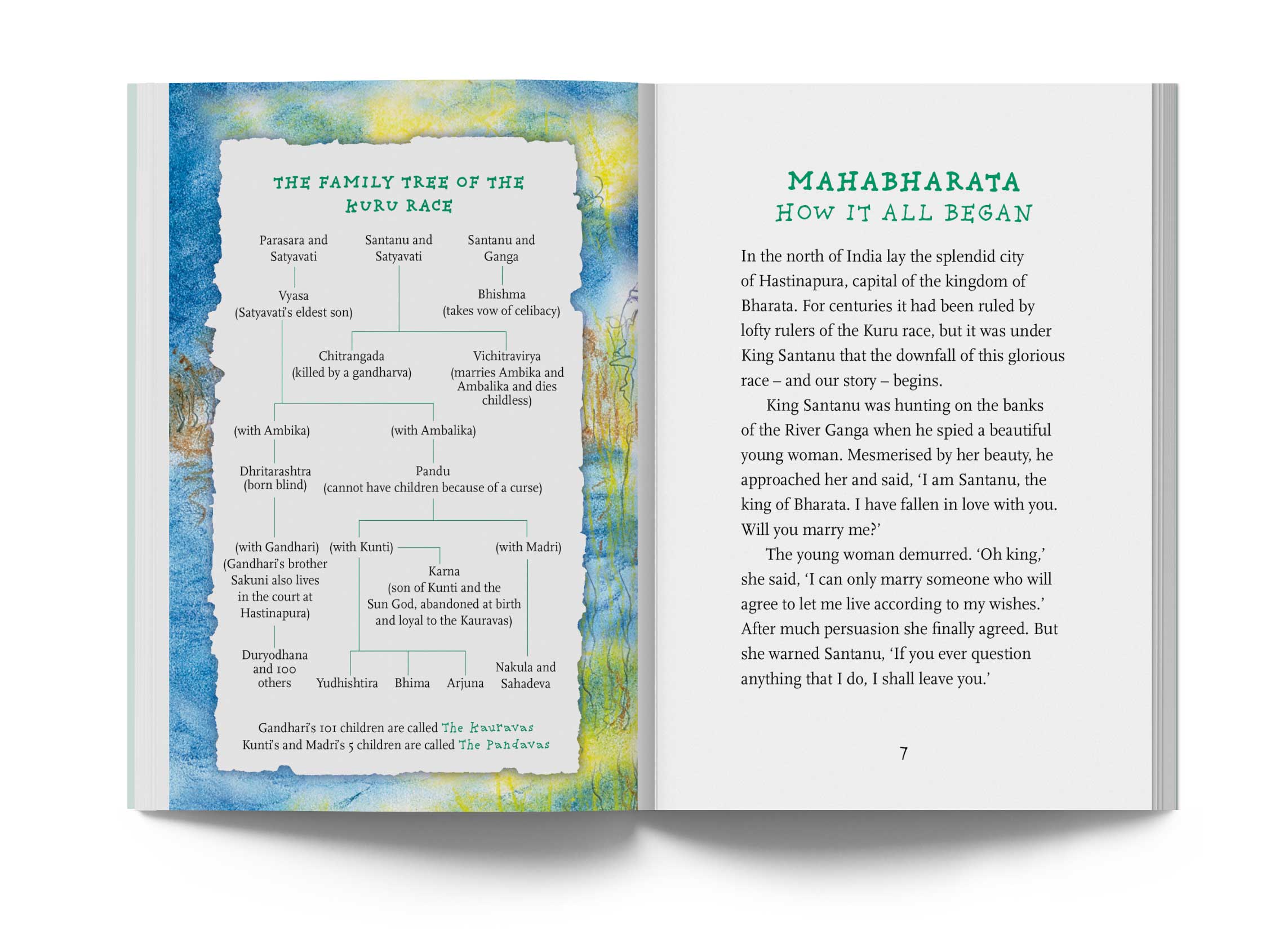 THE FAMILY TREE OF THE KURU RACE

Parasara and Satyavati

Santanu and Satyavati

Santanu and Ganga

Vyasa (Satyavati's eldest son)

Bhishma (takes vow of celibacy)

Chitrangada (killed by a gandharva)

Vichitravirya (marries Ambika and Ambalika and dies childless)

(with Ambika)

(with Ambalika)

Dhritarashtra (born blind)

Pandu (cannot have children because of a curse)

(with Gandhari) (Gandhari's brother Sakuni also lives in the court at Hastinapura)

(with Kunti)

(with Madri)

Karna (son of Kunti and the Sun God, abandoned at birth and loyal to the Kauravas)

Duryodhana and 100 others

Yudhishtira

Bhima

Arjuna

Nakula and Sahadeva

Gandhari's 101 children are called The Kauravas
Kunti's and Madri's 5 children are called The Pandavas

MAHABHARATA
HOW IT ALL BEGAN

In the north of India lay the splendid city of Hastinapura, capital of the kingdom of Bharata. For centuries it had been ruled by lofty rulers of the Kuru race, but it was under King Santanu that the downfall of this glorious race – and our story – begins.

King Santanu was hunting on the banks of the River Ganga when he spied a beautiful young woman. Mesmerised by her beauty, he approached her and said, 'I am Santanu, the king of Bharata. I have fallen in love with you. Will you marry me?'

The young woman demurred. 'Oh king,' she said, 'I can only marry someone who will agree to let me live according to my wishes.' After much persuasion she finally agreed. But she warned Santanu, 'If you ever question anything that I do, I shall leave you.'

7